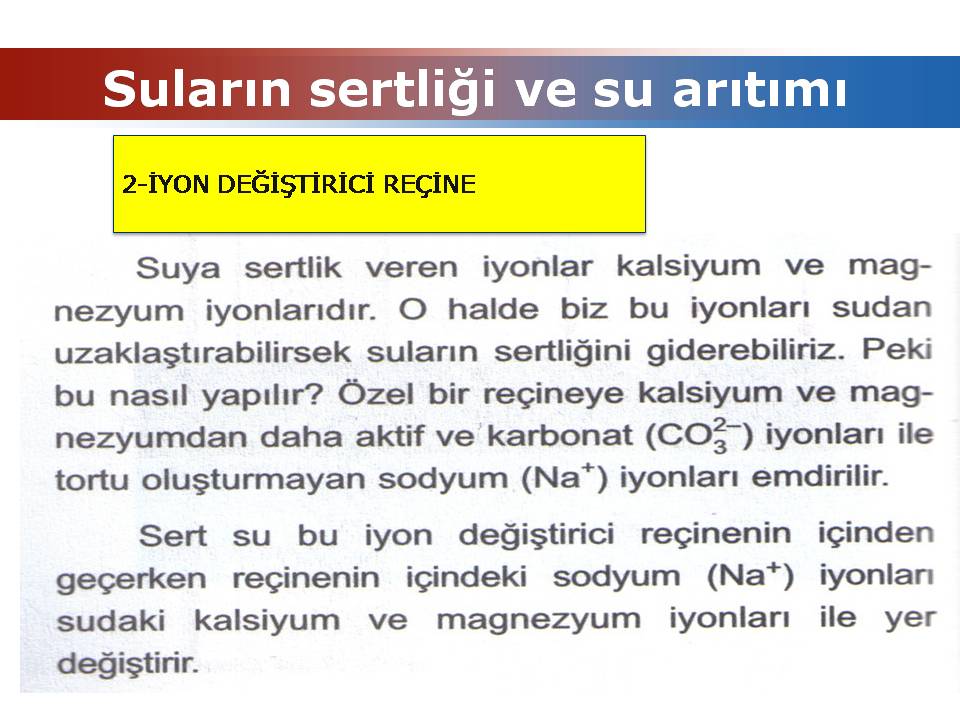 Suların sertliği ve su arıtımı

2-İYON DEĞİŞTİRİCİ REÇİNE

Suya sertlik veren iyonlar kalsiyum ve magnezyum iyonlarıdır. O halde biz bu iyonları sudan uzaklaştırabilirsek suların sertliğini giderebiliriz. Peki bu nasıl yapılır? Özel bir reçineye kalsiyum ve magnezyumdan daha aktif ve karbonat ($CO_3^{2-}$) iyonları ile tortu oluşturmayan sodyum ($Na^+$) iyonları emdirilir.

Sert su bu iyon değiştirici reçinenin içinden geçerken reçinenin içindeki sodyum ($Na^+$) iyonları sudaki kalsiyum ve magnezyum iyonları ile yer değiştirir.